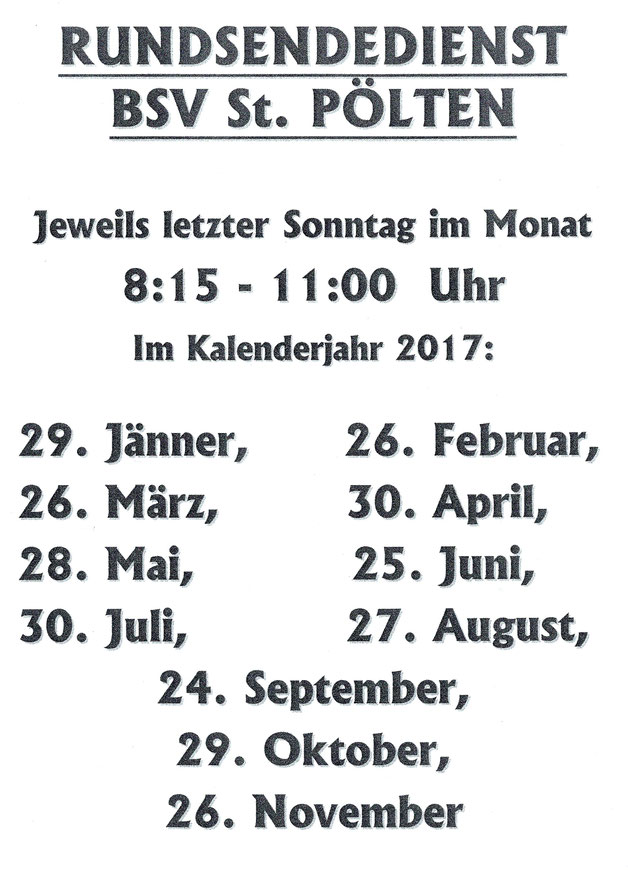 RUNDSENDEDIENST
BSV St. PÖLTEN

Jeweils letzter Sonntag im Monat
8:15 - 11:00 Uhr
Im Kalenderjahr 2017:

29. Jänner, 26. Februar,
26. März, 30. April,
28. Mai, 25. Juni,
30. Juli, 27. August,
24. September,
29. Oktober,
26. November